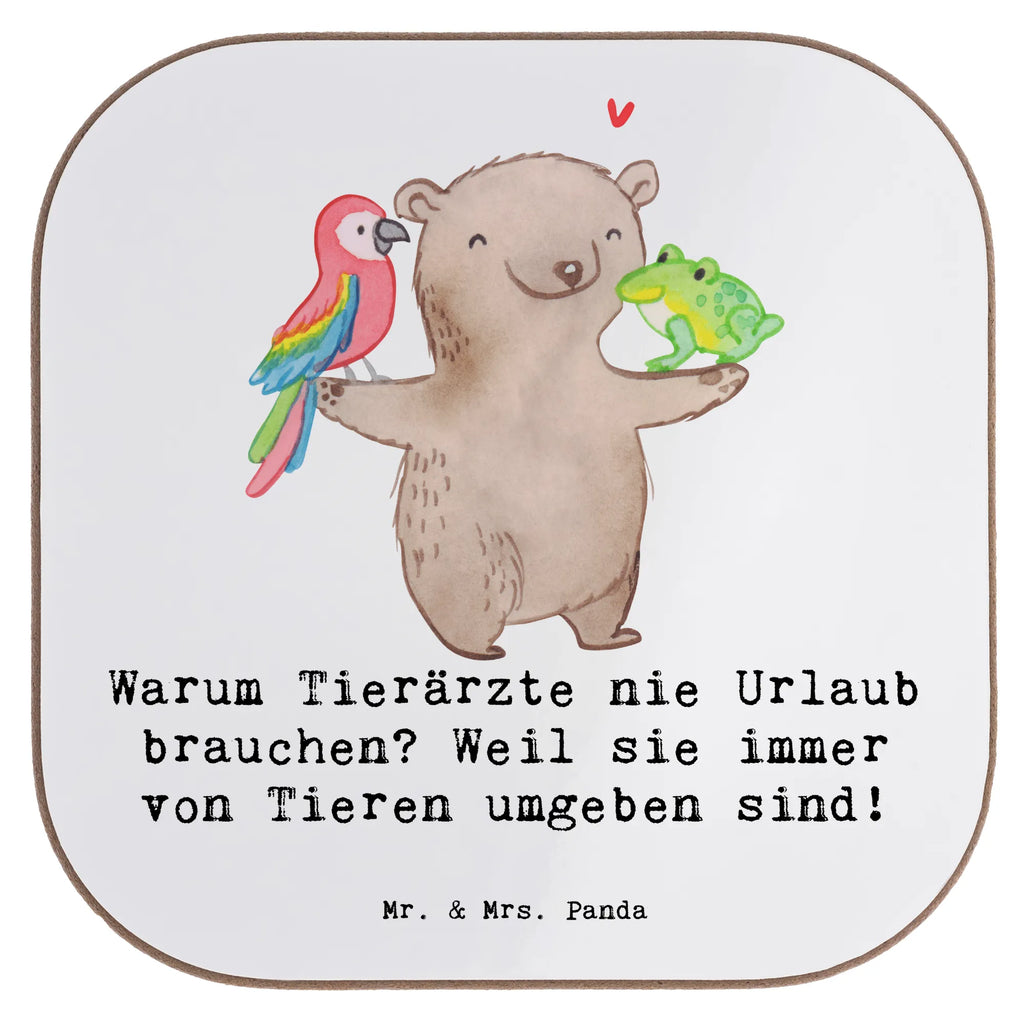 Warum Tierärzte nie Urlaub brauchen? Weil sie immer von Tieren umgeben sind!

Mr. & Mrs. Panda